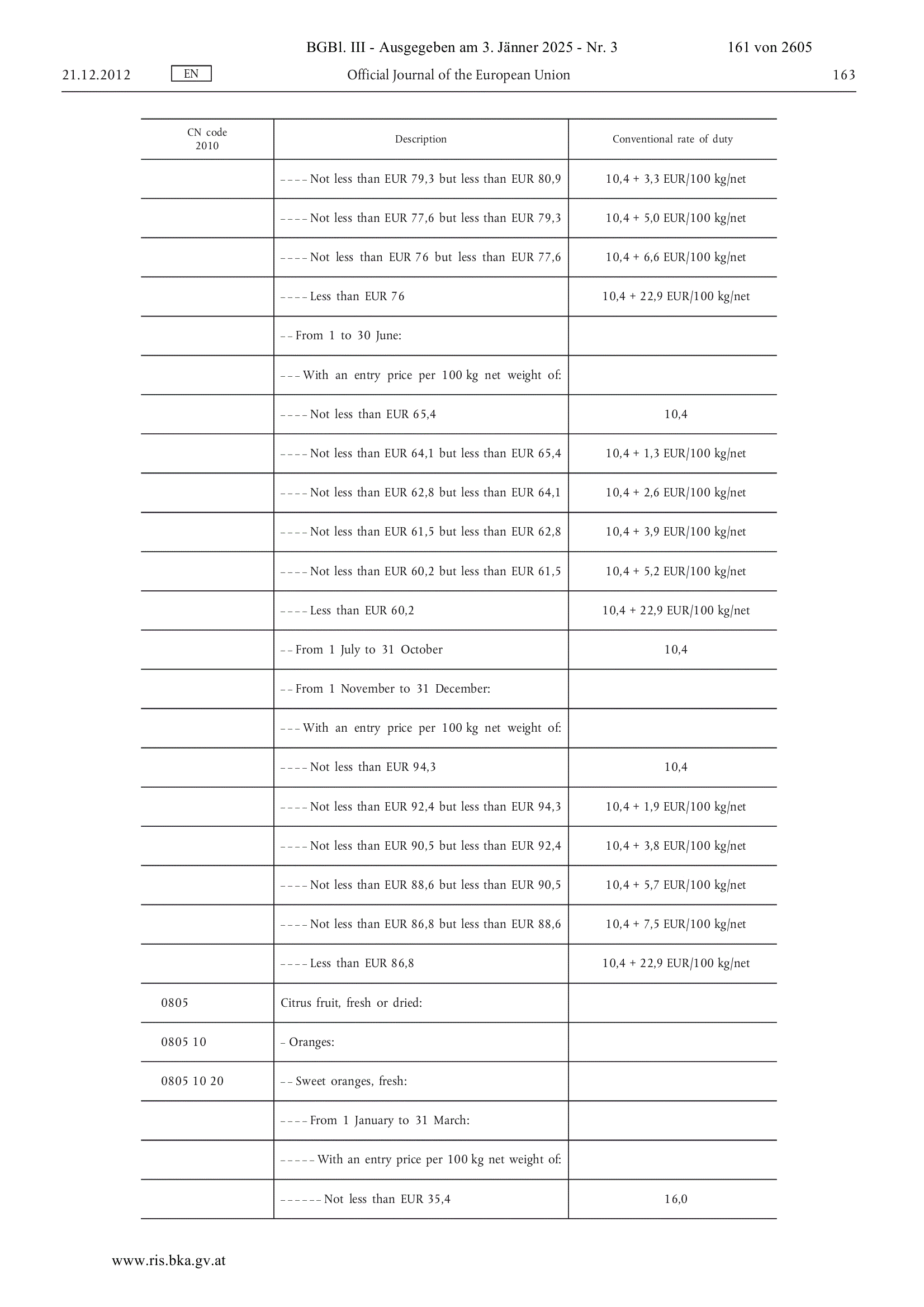 BGBl. III - Ausgegeben am 3. Jänner 2025 - Nr. 3 161 von 2605

21.12.2012 EN Official Journal of the European Union 163

| CN code 2010 | Description | Conventional rate of duty |
|---|---|---|
| | – – – – Not less than EUR 79,3 but less than EUR 80,9 | 10,4 + 3,3 EUR/100 kg/net |
| | – – – – Not less than EUR 77,6 but less than EUR 79,3 | 10,4 + 5,0 EUR/100 kg/net |
| | – – – – Not less than EUR 76 but less than EUR 77,6 | 10,4 + 6,6 EUR/100 kg/net |
| | – – – – Less than EUR 76 | 10,4 + 22,9 EUR/100 kg/net |
| | – – From 1 to 30 June: | |
| | – – – With an entry price per 100 kg net weight of: | |
| | – – – – Not less than EUR 65,4 | 10,4 |
| | – – – – Not less than EUR 64,1 but less than EUR 65,4 | 10,4 + 1,3 EUR/100 kg/net |
| | – – – – Not less than EUR 62,8 but less than EUR 64,1 | 10,4 + 2,6 EUR/100 kg/net |
| | – – – – Not less than EUR 61,5 but less than EUR 62,8 | 10,4 + 3,9 EUR/100 kg/net |
| | – – – – Not less than EUR 60,2 but less than EUR 61,5 | 10,4 + 5,2 EUR/100 kg/net |
| | – – – – Less than EUR 60,2 | 10,4 + 22,9 EUR/100 kg/net |
| | – – From 1 July to 31 October | 10,4 |
| | – – From 1 November to 31 December: | |
| | – – – With an entry price per 100 kg net weight of: | |
| | – – – – Not less than EUR 94,3 | 10,4 |
| | – – – – Not less than EUR 92,4 but less than EUR 94,3 | 10,4 + 1,9 EUR/100 kg/net |
| | – – – – Not less than EUR 90,5 but less than EUR 92,4 | 10,4 + 3,8 EUR/100 kg/net |
| | – – – – Not less than EUR 88,6 but less than EUR 90,5 | 10,4 + 5,7 EUR/100 kg/net |
| | – – – – Not less than EUR 86,8 but less than EUR 88,6 | 10,4 + 7,5 EUR/100 kg/net |
| | – – – – Less than EUR 86,8 | 10,4 + 22,9 EUR/100 kg/net |
| 0805 | Citrus fruit, fresh or dried: | |
| 0805 10 | – Oranges: | |
| 0805 10 20 | – – Sweet oranges, fresh: | |
| | – – – – From 1 January to 31 March: | |
| | – – – – – With an entry price per 100 kg net weight of: | |
| | – – – – – – Not less than EUR 35,4 | 16,0 |

www.ris.bka.gv.at